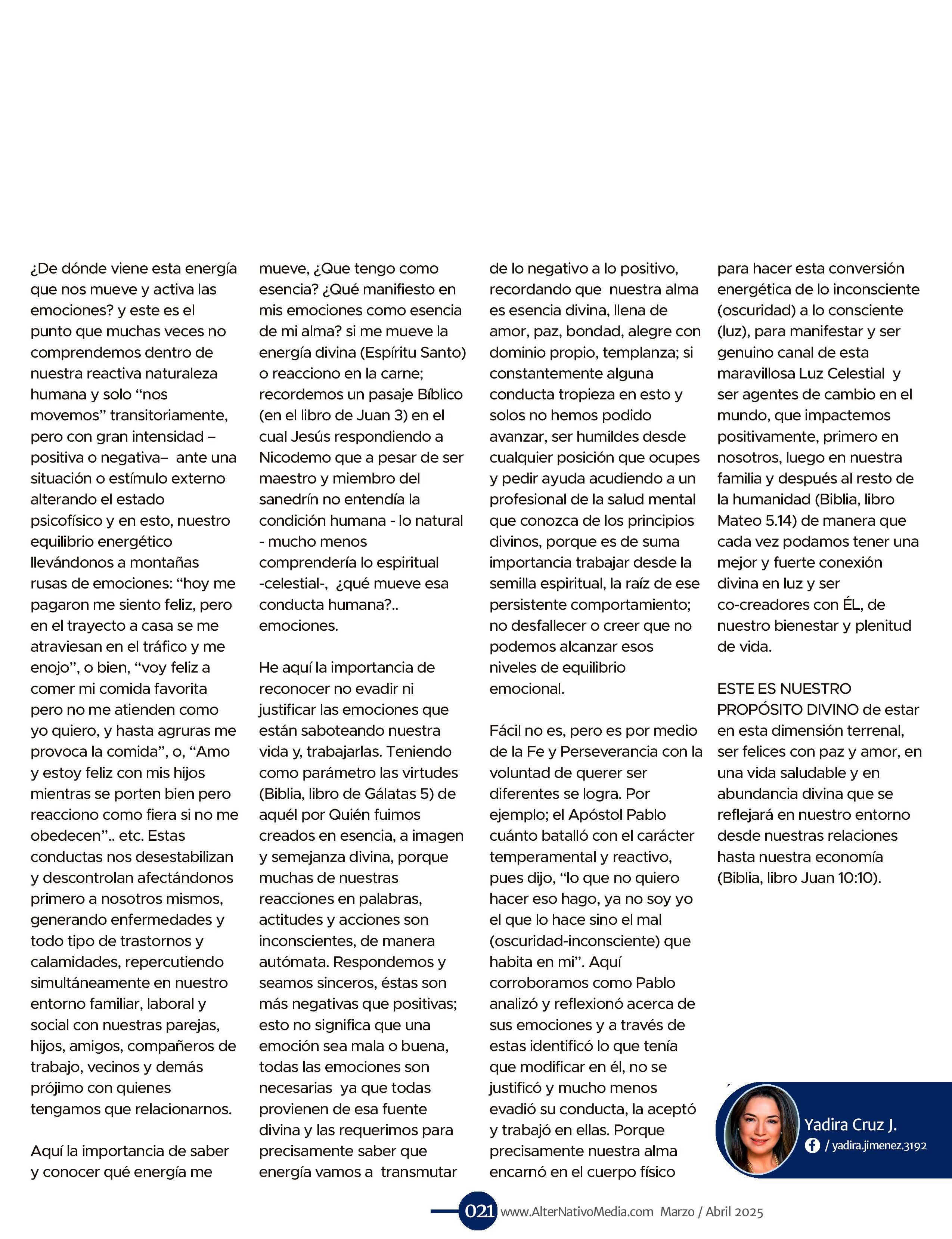 ¿De dónde viene esta energía que nos mueve y activa las emociones? y este es el punto que muchas veces no comprendemos dentro de nuestra reactiva naturaleza humana y solo “nos movemos” transitoriamente, pero con gran intensidad –positiva o negativa– ante una situación o estímulo externo alterando el estado psicofísico y en esto, nuestro equilibrio energético llevándonos a montañas rusas de emociones: “hoy me pagaron me siento feliz, pero en el trayecto a casa se me atraviesan en el tráfico y me enojo”, o bien, “voy feliz a comer mi comida favorita pero no me atienden como yo quiero, y hasta agruras me provoca la comida”, o, “Amo y estoy feliz con mis hijos mientras se porten bien pero reacciono como fiera si no me obedecen”.. etc. Estas conductas nos desestabilizan y descontrolan afectándonos primero a nosotros mismos, generando enfermedades y todo tipo de trastornos y calamidades, repercutiendo simultáneamente en nuestro entorno familiar, laboral y social con nuestras parejas, hijos, amigos, compañeros de trabajo, vecinos y demás prójimo con quienes tengamos que relacionarnos.

Aquí la importancia de saber y conocer qué energía me mueve, ¿Que tengo como esencia? ¿Qué manifiesto en mis emociones como esencia de mi alma? si me mueve la energía divina (Espíritu Santo) o reacciono en la carne; recordemos un pasaje Bíblico (en el libro de Juan 3) en el cual Jesús respondiendo a Nicodemo que a pesar de ser maestro y miembro del sanedrín no entendía la condición humana - lo natural - mucho menos comprendería lo espiritual -celestial-, ¿qué mueve esa conducta humana?.. emociones.

He aquí la importancia de reconocer no evadir ni justificar las emociones que están saboteando nuestra vida y, trabajarlas. Teniendo como parámetro las virtudes (Biblia, libro de Gálatas 5) de aquél por Quién fuimos creados en esencia, a imagen y semejanza divina, porque muchas de nuestras reacciones en palabras, actitudes y acciones son inconscientes, de manera autómata. Respondemos y seamos sinceros, éstas son más negativas que positivas; esto no significa que una emoción sea mala o buena, todas las emociones son necesarias ya que todas provienen de esa fuente divina y las requerimos para precisamente saber que energía vamos a transmutar de lo negativo a lo positivo, recordando que nuestra alma es esencia divina, llena de amor, paz, bondad, alegre con dominio propio, templanza; si constantemente alguna conducta tropieza en esto y solos no hemos podido avanzar, ser humildes desde cualquier posición que ocupes y pedir ayuda acudiendo a un profesional de la salud mental que conozca de los principios divinos, porque es de suma importancia trabajar desde la semilla espiritual, la raíz de ese persistente comportamiento; no desfallecer o creer que no podemos alcanzar esos niveles de equilibrio emocional.

Fácil no es, pero es por medio de la Fe y Perseverancia con la voluntad de querer ser diferentes se logra. Por ejemplo; el Apóstol Pablo cuánto batalló con el carácter temperamental y reactivo, pues dijo, “lo que no quiero hacer eso hago, ya no soy yo el que lo hace sino el mal (oscuridad-inconsciente) que habita en mi”. Aquí corroboramos como Pablo analizó y reflexionó acerca de sus emociones y a través de estas identificó lo que tenía que modificar en él, no se justificó y mucho menos evadió su conducta, la aceptó y trabajó en ellas. Porque precisamente nuestra alma encarnó en el cuerpo físico para hacer esta conversión energética de lo inconsciente (oscuridad) a lo consciente (luz), para manifestar y ser genuino canal de esta maravillosa Luz Celestial y ser agentes de cambio en el mundo, que impactemos positivamente, primero en nosotros, luego en nuestra familia y después al resto de la humanidad (Biblia, libro Mateo 5.14) de manera que cada vez podamos tener una mejor y fuerte conexión divina en luz y ser co-creadores con ÉL, de nuestro bienestar y plenitud de vida.

ESTE ES NUESTRO PROPÓSITO DIVINO de estar en esta dimensión terrenal, ser felices con paz y amor, en una vida saludable y en abundancia divina que se reflejará en nuestro entorno desde nuestras relaciones hasta nuestra economía (Biblia, libro Juan 10:10).

Yadira Cruz J.
/ yadira.jimenez.3192

021 www.AlterNativoMedia.com Marzo / Abril 2025